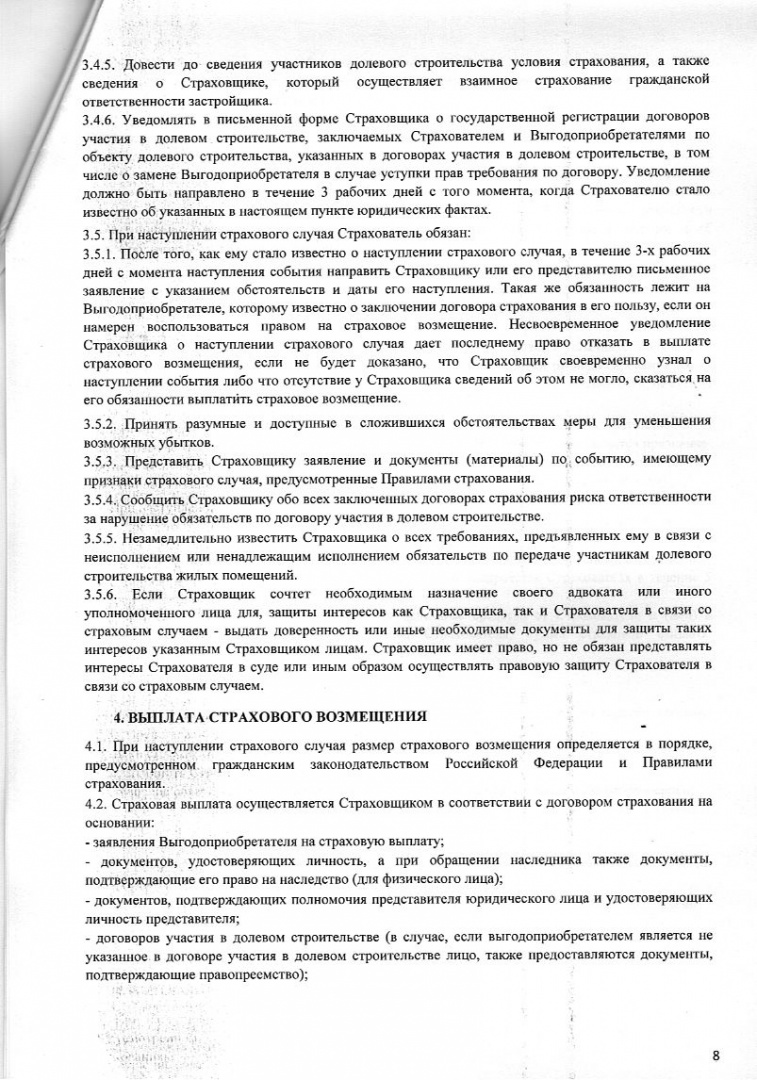 3.4.5. Довести до сведения участников долевого строительства условия страхования, а также сведения о Страховщике, который осуществляет взаимное страхование гражданской ответственности застройщика.
3.4.6. Уведомлять в письменной форме Страховщика о государственной регистрации договоров участия в долевом строительстве, заключаемых Страхователем и Выгодоприобретателями по объекту долевого строительства, указанных в договорах участия в долевом строительстве, в том числе о замене Выгодоприобретателя в случае уступки прав требования по договору. Уведомление должно быть направлено в течение 3 рабочих дней с того момента, когда Страхователю стало известно об указанных в настоящем пункте юридических фактах.

3.5. При наступлении страхового случая Страхователь обязан:
3.5.1. После того, как ему стало известно о наступлении страхового случая, в течение 3-х рабочих дней с момента наступления события направить Страховщику или его представителю письменное заявление с указанием обстоятельств и даты его наступления. Такая же обязанность лежит на Выгодоприобретателе, которому известно о заключении договора страхования в его пользу, если он намерен воспользоваться правом на страховое возмещение. Несвоевременное уведомление Страховщика о наступлении страхового случая дает последнему право отказать в выплате страхового возмещения, если не будет доказано, что Страховщик своевременно узнал о наступлении события либо что отсутствие у Страховщика сведений об этом не могло, сказаться на его обязанности выплатить страховое возмещение.

3.5.2. Принять разумные и доступные в сложившихся обстоятельствах меры для уменьшения возможных убытков.
3.5.3. Представить Страховщику заявление и документы (материалы) по событию, имеющему признаки страхового случая, предусмотренные Правилами страхования.
3.5.4. Сообщить Страховщику обо всех заключенных договорах страхования риска ответственности за нарушение обязательств по договору участия в долевом строительстве.
3.5.5. Незамедлительно известить Страховщика о всех требованиях, предъявленных ему в связи с неисполнением или ненадлежащим исполнением обязательств по передаче участникам долевого строительства жилых помещений.
3.5.6. Если Страховщик сочтет необходимым назначение своего адвоката или иного уполномоченного лица для, защиты интересов как Страховщика, так и Страхователя в связи со страховым случаем - выдать доверенность или иные необходимые документы для защиты таких интересов указанным Страховщиком лицам. Страховщик имеет право, но не обязан представлять интересы Страхователя в суде или иным образом осуществлять правовую защиту Страхователя в связи со страховым случаем.

4. ВЫПЛАТА СТРАХОВОГО ВОЗМЕЩЕНИЯ

4.1. При наступлении страхового случая размер страхового возмещения определяется в порядке, предусмотренном гражданским законодательством Российской Федерации и Правилами страхования.
4.2. Страховая выплата осуществляется Страховщиком в соответствии с договором страхования на основании:
- заявления Выгодоприобретателя на страховую выплату;
- документов, удостоверяющих личность, а при обращении наследника также документы, подтверждающие его право на наследство (для физического лица);
- документов, подтверждающих полномочия представителя юридического лица и удостоверяющих личность представителя;
- договоров участия в долевом строительстве (в случае, если выгодоприобретателем является не указанное в договоре участия в долевом строительстве лицо, также предоставляются документы, подтверждающие правопреемство);

8